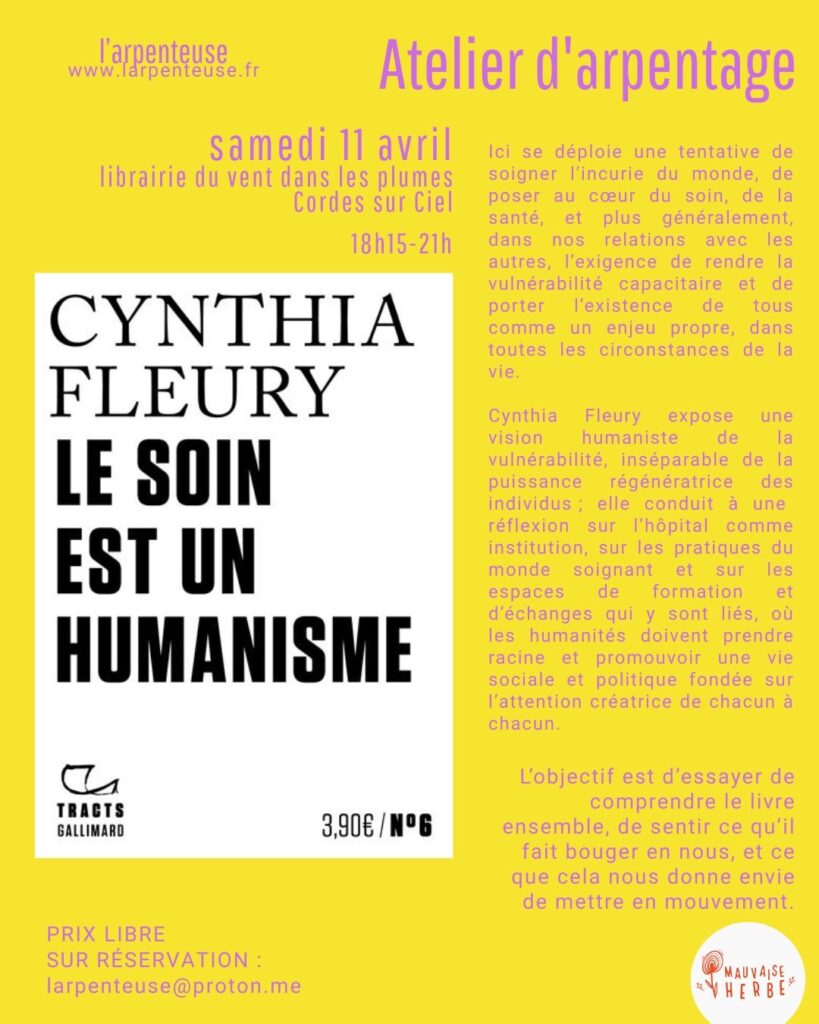 l'arpenteuse
www.larpenteuse.fr

Atelier d'arpentage

samedi 11 avril
librairie du vent dans les plumes
Cordes sur Ciel
18h15-21h

CYNTHIA FLEURY
LE SOIN EST UN HUMANISME

TRACTS
GALLIMARD

3,90€ / Nº6

Ici se déploie une tentative de soigner l'incurie du monde, de poser au cœur du soin, de la santé, et plus généralement, dans nos relations avec les autres, l'exigence de rendre la vulnérabilité capacitaire et de porter l'existence de tous comme un enjeu propre, dans toutes les circonstances de la vie.

Cynthia Fleury expose une vision humaniste de la vulnérabilité, inséparable de la puissance régénératrice des individus ; elle conduit à une réflexion sur l'hôpital comme institution, sur les pratiques du monde soignant et sur les espaces de formation et d'échanges qui y sont liés, où les humanités doivent prendre racine et promouvoir une vie sociale et politique fondée sur l'attention créatrice de chacun à chacun.

L'objectif est d'essayer de comprendre le livre ensemble, de sentir ce qu'il fait bouger en nous, et ce que cela nous donne envie de mettre en mouvement.

PRIX LIBRE
SUR RÉSERVATION :
larpenteuse@proton.me

MAUVAISE HERBE